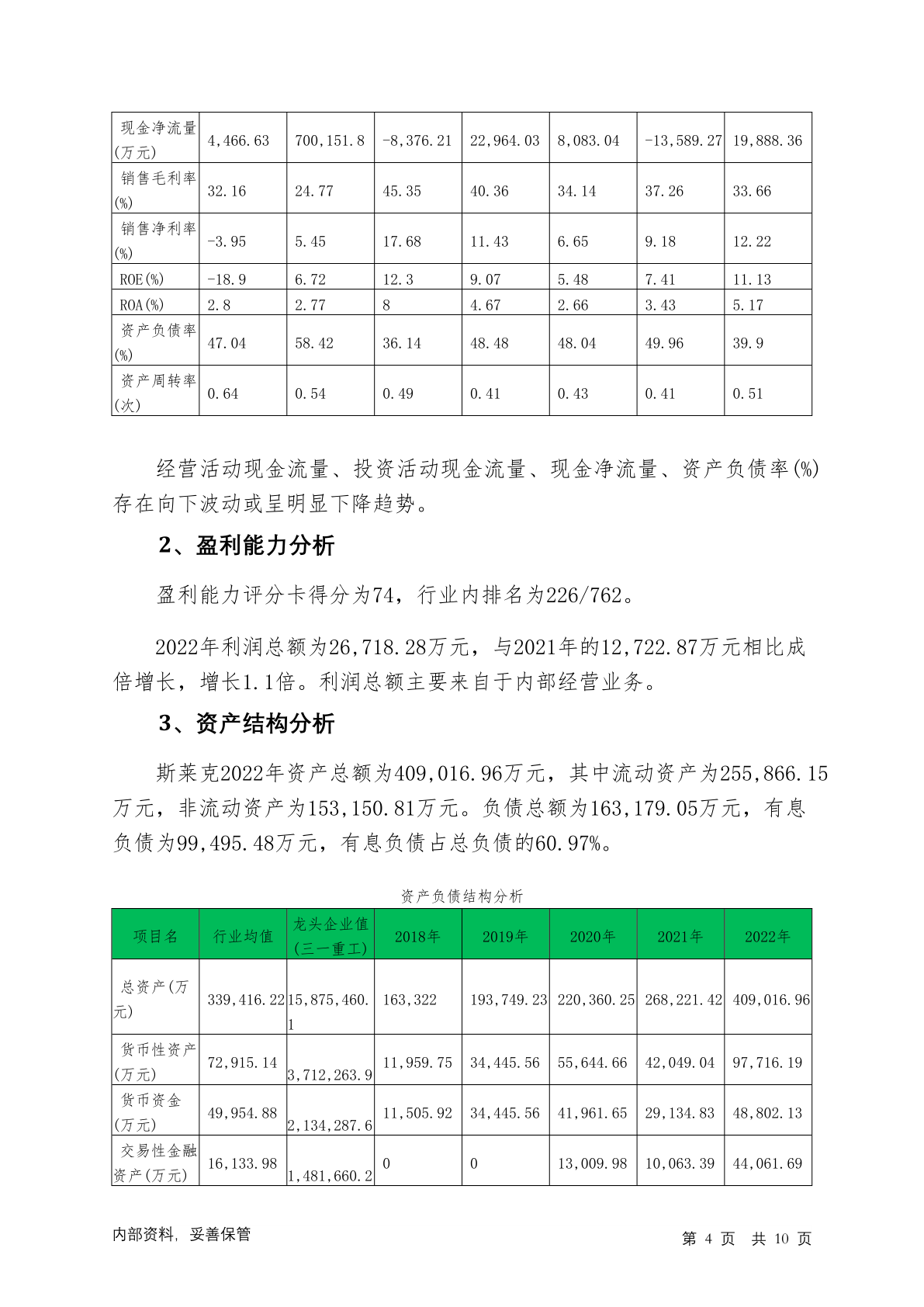 | 现金净流量(万元) | 4,466.63 | 700,151.8 | -8,376.21 | 22,964.03 | 8,083.04 | -13,589.27 | 19,888.36 |
|---|---|---|---|---|---|---|---|
| 销售毛利率(%) | 32.16 | 24.77 | 45.35 | 40.36 | 34.14 | 37.26 | 33.66 |
| 销售净利率(%) | -3.95 | 5.45 | 17.68 | 11.43 | 6.65 | 9.18 | 12.22 |
| ROE(%) | -18.9 | 6.72 | 12.3 | 9.07 | 5.48 | 7.41 | 11.13 |
| ROA(%) | 2.8 | 2.77 | 8 | 4.67 | 2.66 | 3.43 | 5.17 |
| 资产负债率(%) | 47.04 | 58.42 | 36.14 | 48.48 | 48.04 | 49.96 | 39.9 |
| 资产周转率(次) | 0.64 | 0.54 | 0.49 | 0.41 | 0.43 | 0.41 | 0.51 |

经营活动现金流量、投资活动现金流量、现金净流量、资产负债率(%)存在向下波动或呈明显下降趋势。

2、盈利能力分析

盈利能力评分卡得分为74，行业内排名为226/762。

2022年利润总额为26,718.28万元，与2021年的12,722.87万元相比成倍增长，增长1.1倍。利润总额主要来自于内部经营业务。

3、资产结构分析

斯莱克2022年资产总额为409,016.96万元，其中流动资产为255,866.15万元，非流动资产为153,150.81万元。负债总额为163,179.05万元，有息负债为99,495.48万元，有息负债占总负债的60.97%。

资产负债结构分析

| 项目名 | 行业均值 | 龙头企业值(三一重工) | 2018年 | 2019年 | 2020年 | 2021年 | 2022年 |
|---|---|---|---|---|---|---|---|
| 总资产(万元) | 339,416.22 | 15,875,460.1 | 163,322 | 193,749.23 | 220,360.25 | 268,221.42 | 409,016.96 |
| 货币性资产(万元) | 72,915.14 | 3,712,263.9 | 11,959.75 | 34,445.56 | 55,644.66 | 42,049.04 | 97,716.19 |
| 货币资金(万元) | 49,954.88 | 2,134,287.6 | 11,505.92 | 34,445.56 | 41,961.65 | 29,134.83 | 48,802.13 |
| 交易性金融资产(万元) | 16,133.98 | 1,481,660.2 | 0 | 0 | 13,009.98 | 10,063.39 | 44,061.69 |

内部资料，妥善保管

第 4 页 共 10 页